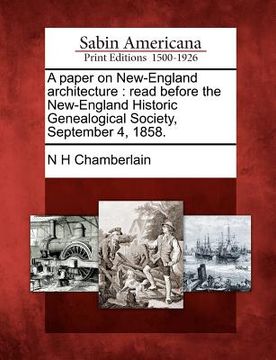 Sabin Americana
Print Editions 1500-1926

A paper on New-England architecture : read before the New-England Historic Genealogical Society, September 4, 1858.

N H Chamberlain